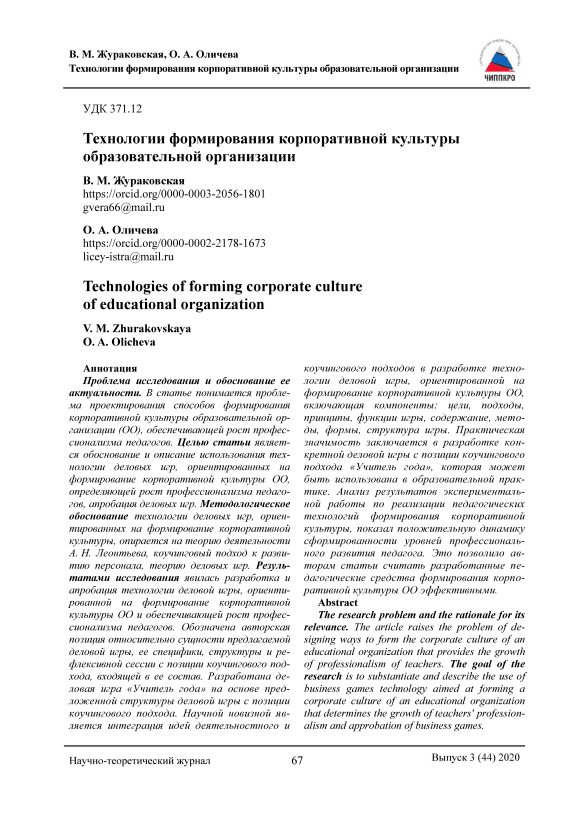 В. М. Жураковская, О. А. Оличева
Технологии формирования корпоративной культуры образовательной организации

ЧИППКРО

УДК 371.12

Технологии формирования корпоративной культуры образовательной организации

В. М. Жураковская
https://orcid.org/0000-0003-2056-1801
gvera66@mail.ru

О. А. Оличева
https://orcid.org/0000-0002-2178-1673
licey-istra@mail.ru

Technologies of forming corporate culture of educational organization

V. M. Zhurakovskaya
O. A. Olicheva

Аннотация
Проблема исследования и обоснование ее актуальности. В статье понимается проблема проектирования способов формирования корпоративной культуры образовательной организации (ОО), обеспечивающей рост профессионализма педагогов. Целью статьи является обоснование и описание использования технологии деловых игр, ориентированных на формирование корпоративной культуры ОО, определяющей рост профессионализма педагогов, апробация деловых игр. Методологическое обоснование технологии деловых игр, ориентированных на формирование корпоративной культуры, опирается на теорию деятельности А. Н. Леонтьева, коучинговый подход к развитию персонала, теорию деловых игр. Результатами исследования явилась разработка и апробация технологии деловой игры, ориентированной на формирование корпоративной культуры ОО и обеспечивающей рост профессионализма педагогов. Обозначена авторская позиция относительно сущности предлагаемой деловой игры, ее специфики, структуры и рефлексивной сессии с позиции коучингового подхода, входящей в ее состав. Разработана деловая игра «Учитель года» на основе предложенной структуры деловой игры с позиции коучингового подхода. Научной новизной является интеграция идей деятельностного и коучингового подходов в разработке технологии деловой игры, ориентированной на формирование корпоративной культуры ОО, включающая компоненты: цели, подходы, принципы, функции игры, содержание, методы, формы, структура игры. Практическая значимость заключается в разработке конкретной деловой игры с позиции коучингового подхода «Учитель года», которая может быть использована в образовательной практике. Анализ результатов экспериментальной работы по реализации педагогических технологий формирования корпоративной культуры, показал положительную динамику сформированности уровней профессионального развития педагога. Это позволило авторам статьи считать разработанные педагогические средства формирования корпоративной культуры ОО эффективными.

Abstract
The research problem and the rationale for its relevance. The article raises the problem of designing ways to form the corporate culture of an educational organization that provides the growth of professionalism of teachers. The goal of the research is to substantiate and describe the use of business games technology aimed at forming a corporate culture of an educational organization that determines the growth of teachers' professionalism and approbation of business games.

Научно-теоретический журнал 67 Выпуск 3 (44) 2020